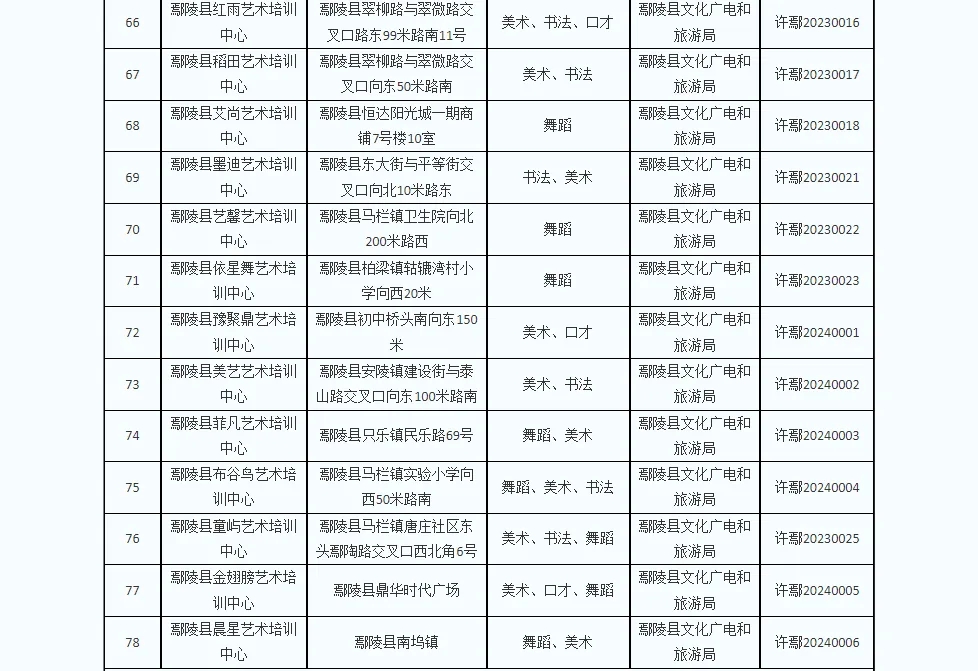 | 66 | 鄢陵县红雨艺术培训中心 | 鄢陵县翠柳路与翠微路交叉口路东99米路南11号 | 美术、书法、口才 | 鄢陵县文化广电和旅游局 | 许鄢20230016 |
|---|---|---|---|---|---|
| 67 | 鄢陵县稻田艺术培训中心 | 鄢陵县翠柳路与翠微路交叉口向东50米路南 | 美术、书法 | 鄢陵县文化广电和旅游局 | 许鄢20230017 |
| 68 | 鄢陵县艾尚艺术培训中心 | 鄢陵县恒达阳光城一期商铺7号楼10室 | 舞蹈 | 鄢陵县文化广电和旅游局 | 许鄢20230018 |
| 69 | 鄢陵县墨迪艺术培训中心 | 鄢陵县东大街与平等街交叉口向北10米路东 | 书法、美术 | 鄢陵县文化广电和旅游局 | 许鄢20230021 |
| 70 | 鄢陵县艺馨艺术培训中心 | 鄢陵县马栏镇卫生院向北200米路西 | 舞蹈 | 鄢陵县文化广电和旅游局 | 许鄢20230022 |
| 71 | 鄢陵县依星舞艺术培训中心 | 鄢陵县柏梁镇轱辘湾村小学向西20米 | 舞蹈 | 鄢陵县文化广电和旅游局 | 许鄢20230023 |
| 72 | 鄢陵县豫聚鼎艺术培训中心 | 鄢陵县初中桥头南向东150米 | 美术、口才 | 鄢陵县文化广电和旅游局 | 许鄢20240001 |
| 73 | 鄢陵县美艺艺术培训中心 | 鄢陵县安陵镇建设街与泰山路交叉口向东100米路南 | 美术、书法 | 鄢陵县文化广电和旅游局 | 许鄢20240002 |
| 74 | 鄢陵县菲凡艺术培训中心 | 鄢陵县只乐镇民乐路69号 | 舞蹈、美术 | 鄢陵县文化广电和旅游局 | 许鄢20240003 |
| 75 | 鄢陵县布谷鸟艺术培训中心 | 鄢陵县马栏镇实验小学向西50米路南 | 舞蹈、美术、书法 | 鄢陵县文化广电和旅游局 | 许鄢20240004 |
| 76 | 鄢陵县童屿艺术培训中心 | 鄢陵县马栏镇唐庄社区东头鄢陶路交叉口西北角6号 | 美术、书法、舞蹈 | 鄢陵县文化广电和旅游局 | 许鄢20230025 |
| 77 | 鄢陵县金翅膀艺术培训中心 | 鄢陵县鼎华时代广场 | 美术、口才、舞蹈 | 鄢陵县文化广电和旅游局 | 许鄢20240005 |
| 78 | 鄢陵县晨星艺术培训中心 | 鄢陵县南坞镇 | 舞蹈、美术 | 鄢陵县文化广电和旅游局 | 许鄢20240006 |